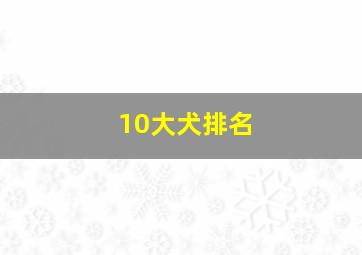 10大犬排名